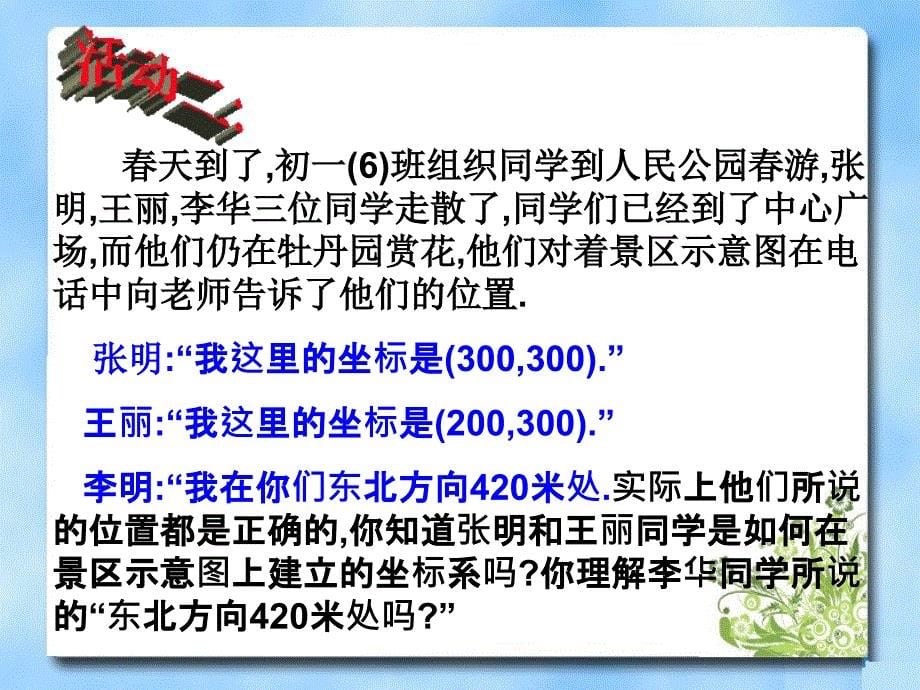 活动二

春天到了,初一(6)班组织同学到人民公园春游,张明,王丽,李华三位同学走散了,同学们已经到了中心广场,而他们仍在牡丹园赏花,他们对着景区示意图在电话中向老师告诉了他们的位置.

张明:“我这里的坐标是(300,300).”

王丽:“我这里的坐标是(200,300).”

李明:“我在你们东北方向420米处.实际上他们所说的位置都是正确的,你知道张明和王丽同学是如何在景区示意图上建立的坐标系吗?你理解李华同学所说的“东北方向420米处吗?”